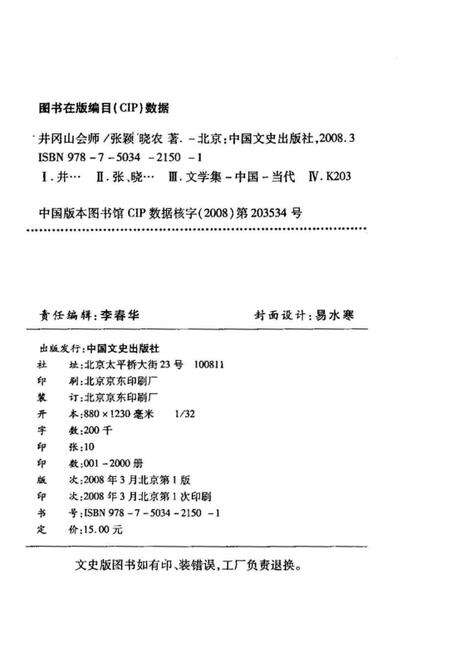 图书在版编目(CIP)数据

井冈山会师/张颖 晓农 著. -北京:中国文史出版社,2008.3
ISBN 978-7-5034-2150-1

Ⅰ.井… Ⅱ.张、晓… Ⅲ.文学集-中国-当代 Ⅳ.K203

中国版本图书馆 CIP 数据核字(2008)第 203534 号

责任编辑:李春华　　　　封面设计:易水寒

出版发行:中国文史出版社
社　　址:北京太平桥大街 23 号　100811
印　　刷:北京京东印刷厂
装　　订:北京京东印刷厂
开　　本:880×1230 毫米　1/32
字　　数:200 千
印　　张:10
印　　数:001-2000 册
版　　次:2008 年 3 月北京第 1 版
印　　次:2008 年 3 月北京第 1 次印刷
书　　号:ISBN 978-7-5034-2150-1
定　　价:15.00 元

文史版图书如有印、装错误,工厂负责退换。